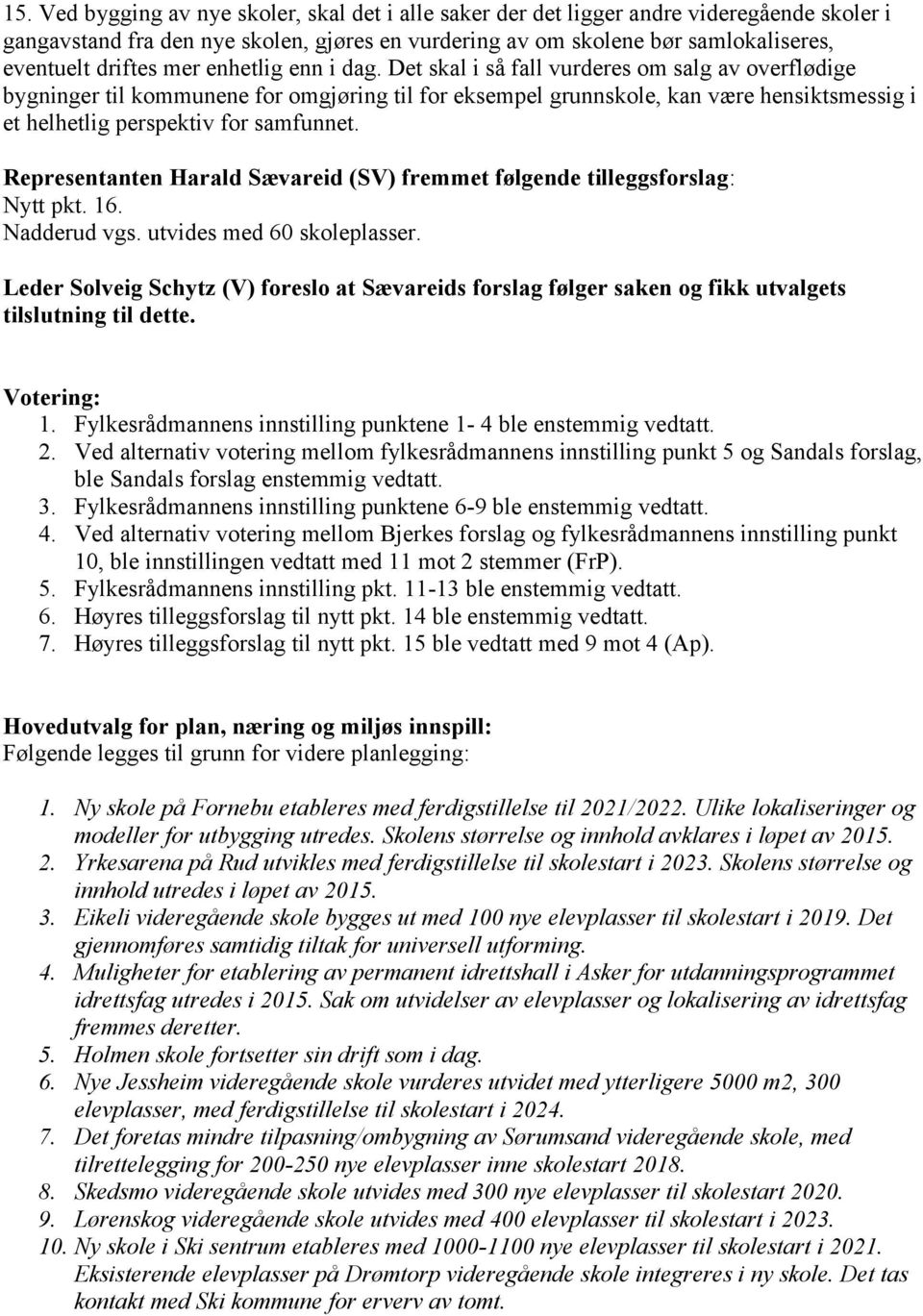 15. Ved bygging av nye skoler, skal det i alle saker der det ligger andre videregående skoler i gangavstand fra den nye skolen, gjøres en vurdering av om skolene bør samlokaliseres, eventuelt driftes mer enhetlig enn i dag. Det skal i så fall vurderes om salg av overflødige bygninger til kommunene for omgjøring til for eksempel grunnskole, kan være hensiktsmessig i et helhetlig perspektiv for samfunnet.

Representanten Harald Sævareid (SV) fremmet følgende tilleggsforslag:
Nytt pkt. 16.
Nadderud vgs. utvides med 60 skoleplasser.

Leder Solveig Schytz (V) foreslo at Sævareids forslag følger saken og fikk utvalgets tilslutning til dette.

Votering:
1. Fylkesrådmannens innstilling punktene 1- 4 ble enstemmig vedtatt.
2. Ved alternativ votering mellom fylkesrådmannens innstilling punkt 5 og Sandals forslag, ble Sandals forslag enstemmig vedtatt.
3. Fylkesrådmannens innstilling punktene 6-9 ble enstemmig vedtatt.
4. Ved alternativ votering mellom Bjerkes forslag og fylkesrådmannens innstilling punkt 10, ble innstillingen vedtatt med 11 mot 2 stemmer (FrP).
5. Fylkesrådmannens innstilling pkt. 11-13 ble enstemmig vedtatt.
6. Høyres tilleggsforslag til nytt pkt. 14 ble enstemmig vedtatt.
7. Høyres tilleggsforslag til nytt pkt. 15 ble vedtatt med 9 mot 4 (Ap).

Hovedutvalg for plan, næring og miljøs innspill:
Følgende legges til grunn for videre planlegging:

1. Ny skole på Fornebu etableres med ferdigstillelse til 2021/2022. Ulike lokaliseringer og modeller for utbygging utredes. Skolens størrelse og innhold avklares i løpet av 2015.
2. Yrkesarena på Rud utvikles med ferdigstillelse til skolestart i 2023. Skolens størrelse og innhold utredes i løpet av 2015.
3. Eikeli videregående skole bygges ut med 100 nye elevplasser til skolestart i 2019. Det gjennomføres samtidig tiltak for universell utforming.
4. Muligheter for etablering av permanent idrettshall i Asker for utdanningsprogrammet idrettsfag utredes i 2015. Sak om utvidelser av elevplasser og lokalisering av idrettsfag fremmes deretter.
5. Holmen skole fortsetter sin drift som i dag.
6. Nye Jessheim videregående skole vurderes utvidet med ytterligere 5000 m2, 300 elevplasser, med ferdigstillelse til skolestart i 2024.
7. Det foretas mindre tilpasning/ombygning av Sørumsand videregående skole, med tilrettelegging for 200-250 nye elevplasser inne skolestart 2018.
8. Skedsmo videregående skole utvides med 300 nye elevplasser til skolestart 2020.
9. Lørenskog videregående skole utvides med 400 elevplasser til skolestart i 2023.
10. Ny skole i Ski sentrum etableres med 1000-1100 nye elevplasser til skolestart i 2021. Eksisterende elevplasser på Drømtorp videregående skole integreres i ny skole. Det tas kontakt med Ski kommune for erverv av tomt.